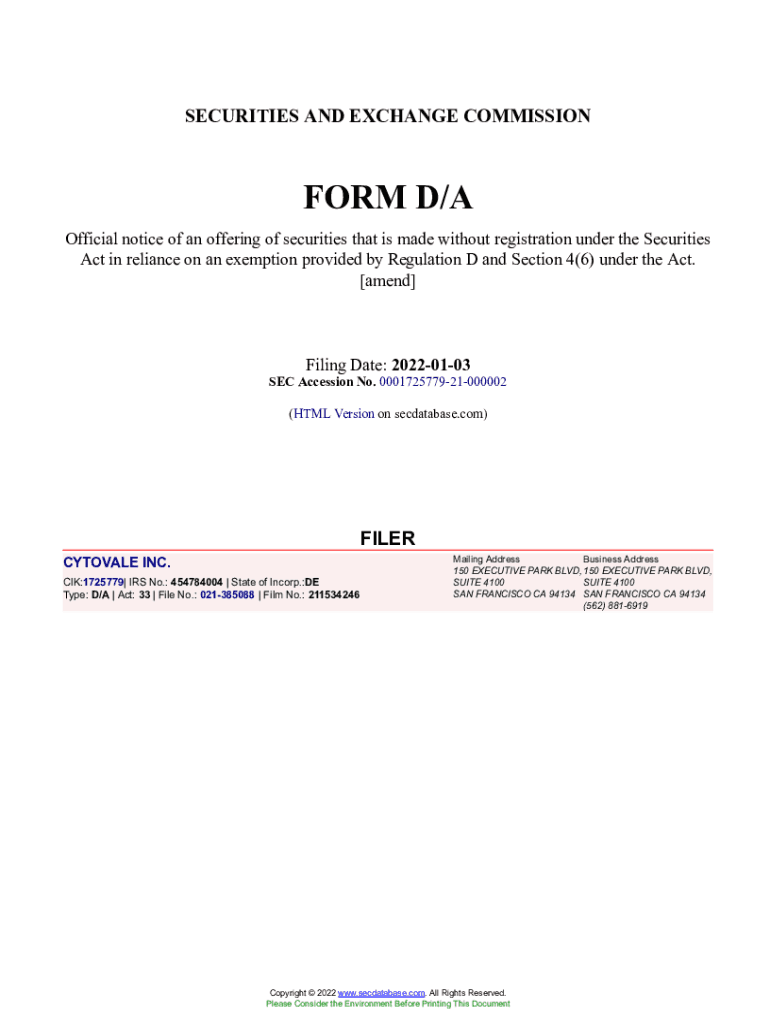 SECURITIES AND EXCHANGE COMMISSION

FORM D/A

Official notice of an offering of securities that is made without registration under the Securities Act in reliance on an exemption provided by Regulation D and Section 4(6) under the Act. [amend]

Filing Date: 2022-01-03
SEC Accession No. 0001725779-21-000002

(HTML Version on secdatabase.com)

FILER

CYTOVALE INC.

CIK:1725779| IRS No.: 454784004 | State of Incorp.:DE
Type: D/A | Act: 33 | File No.: 021-385088 | Film No.: 211534246

Mailing Address
150 EXECUTIVE PARK BLVD,
SUITE 4100
SAN FRANCISCO CA 94134

Business Address
150 EXECUTIVE PARK BLVD,
SUITE 4100
SAN FRANCISCO CA 94134
(562) 881-6919

Copyright © 2022 www.secdatabase.com. All Rights Reserved.
Please Consider the Environment Before Printing This Document